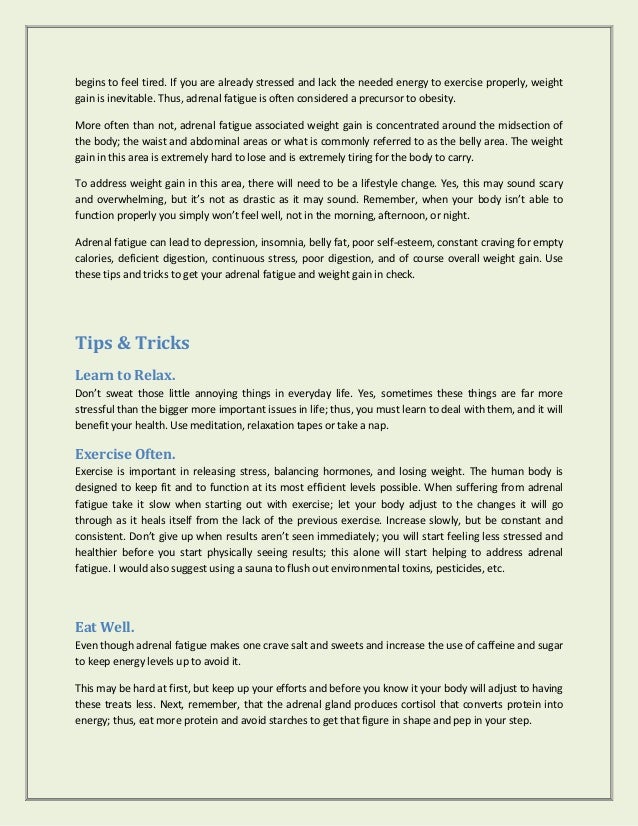 begins to feel tired. If you are already stressed and lack the needed energy to exercise properly, weight gain is inevitable. Thus, adrenal fatigue is often considered a precursor to obesity.

More often than not, adrenal fatigue associated weight gain is concentrated around the midsection of the body; the waist and abdominal areas or what is commonly referred to as the belly area. The weight gain in this area is extremely hard to lose and is extremely tiring for the body to carry.

To address weight gain in this area, there will need to be a lifestyle change. Yes, this may sound scary and overwhelming, but it's not as drastic as it may sound. Remember, when your body isn't able to function properly you simply won't feel well, not in the morning, afternoon, or night.

Adrenal fatigue can lead to depression, insomnia, belly fat, poor self-esteem, constant craving for empty calories, deficient digestion, continuous stress, poor digestion, and of course overall weight gain. Use these tips and tricks to get your adrenal fatigue and weight gain in check.

Tips & Tricks

Learn to Relax.
Don't sweat those little annoying things in everyday life. Yes, sometimes these things are far more stressful than the bigger more important issues in life; thus, you must learn to deal with them, and it will benefit your health. Use meditation, relaxation tapes or take a nap.

Exercise Often.
Exercise is important in releasing stress, balancing hormones, and losing weight. The human body is designed to keep fit and to function at its most efficient levels possible. When suffering from adrenal fatigue take it slow when starting out with exercise; let your body adjust to the changes it will go through as it heals itself from the lack of the previous exercise. Increase slowly, but be constant and consistent. Don't give up when results aren't seen immediately; you will start feeling less stressed and healthier before you start physically seeing results; this alone will start helping to address adrenal fatigue. I would also suggest using a sauna to flush out environmental toxins, pesticides, etc.

Eat Well.
Even though adrenal fatigue makes one crave salt and sweets and increase the use of caffeine and sugar to keep energy levels up to avoid it.

This may be hard at first, but keep up your efforts and before you know it your body will adjust to having these treats less. Next, remember, that the adrenal gland produces cortisol that converts protein into energy; thus, eat more protein and avoid starches to get that figure in shape and pep in your step.